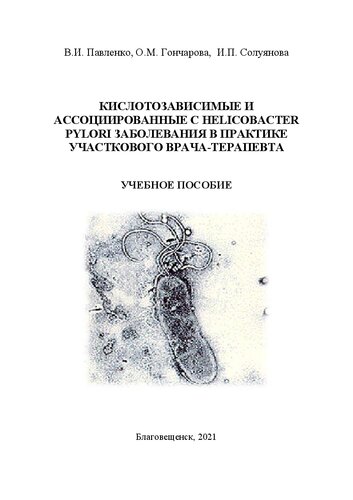 В.И. Павленко, О.М. Гончарова, И.П. Солуянова

КИСЛОТОЗАВИСИМЫЕ И АССОЦИИРОВАННЫЕ С HELICOBACTER PYLORI ЗАБОЛЕВАНИЯ В ПРАКТИКЕ УЧАСТКОВОГО ВРАЧА-ТЕРАПЕВТА

УЧЕБНОЕ ПОСОБИЕ

Благовещенск, 2021